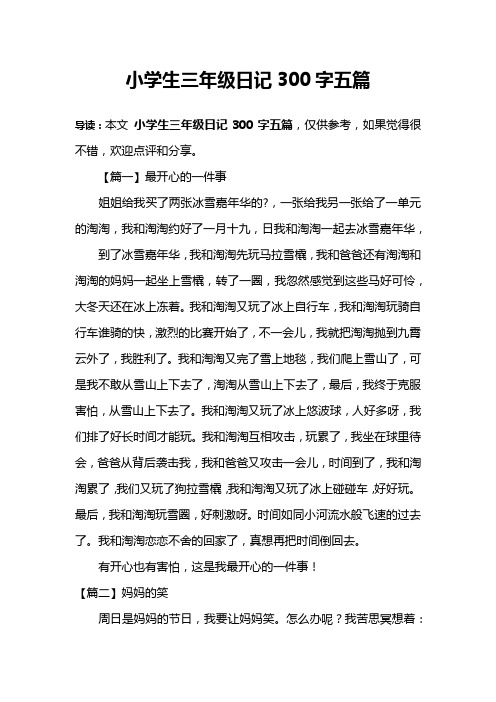 小学生三年级日记 300 字五篇

导读：本文 小学生三年级日记 300 字五篇，仅供参考，如果觉得很不错，欢迎点评和分享。

【篇一】最开心的一件事

姐姐给我买了两张冰雪嘉年华的?，一张给我另一张给了一单元的淘淘，我和淘淘约好了一月十九，日我和淘淘一起去冰雪嘉年华，

到了冰雪嘉年华，我和淘淘先玩马拉雪橇，我和爸爸还有淘淘和淘淘的妈妈一起坐上雪橇，转了一圈，我忽然感觉到这些马好可怜，大冬天还在冰上冻着。我和淘淘又玩了冰上自行车，我和淘淘玩骑自行车谁骑的快，激烈的比赛开始了，不一会儿，我就把淘淘抛到九霄云外了，我胜利了。我和淘淘又完了雪上地毯，我们爬上雪山了，可是我不敢从雪山上下去了，淘淘从雪山上下去了，最后，我终于克服害怕，从雪山上下去了。我和淘淘又玩了冰上悠波球，人好多呀，我们排了好长时间才能玩。我和淘淘互相攻击，玩累了，我坐在球里待会，爸爸从背后袭击我，我和爸爸又攻击一会儿，时间到了，我和淘淘累了，我们又玩了狗拉雪橇，我和淘淘又玩了冰上碰碰车，好好玩。最后，我和淘淘玩雪圈，好刺激呀。时间如同小河流水般飞速的过去了。我和淘淘恋恋不舍的回家了，真想再把时间倒回去。

有开心也有害怕，这是我最开心的一件事！

【篇二】妈妈的笑

周日是妈妈的节日，我要让妈妈笑。怎么办呢？我苦思冥想着：